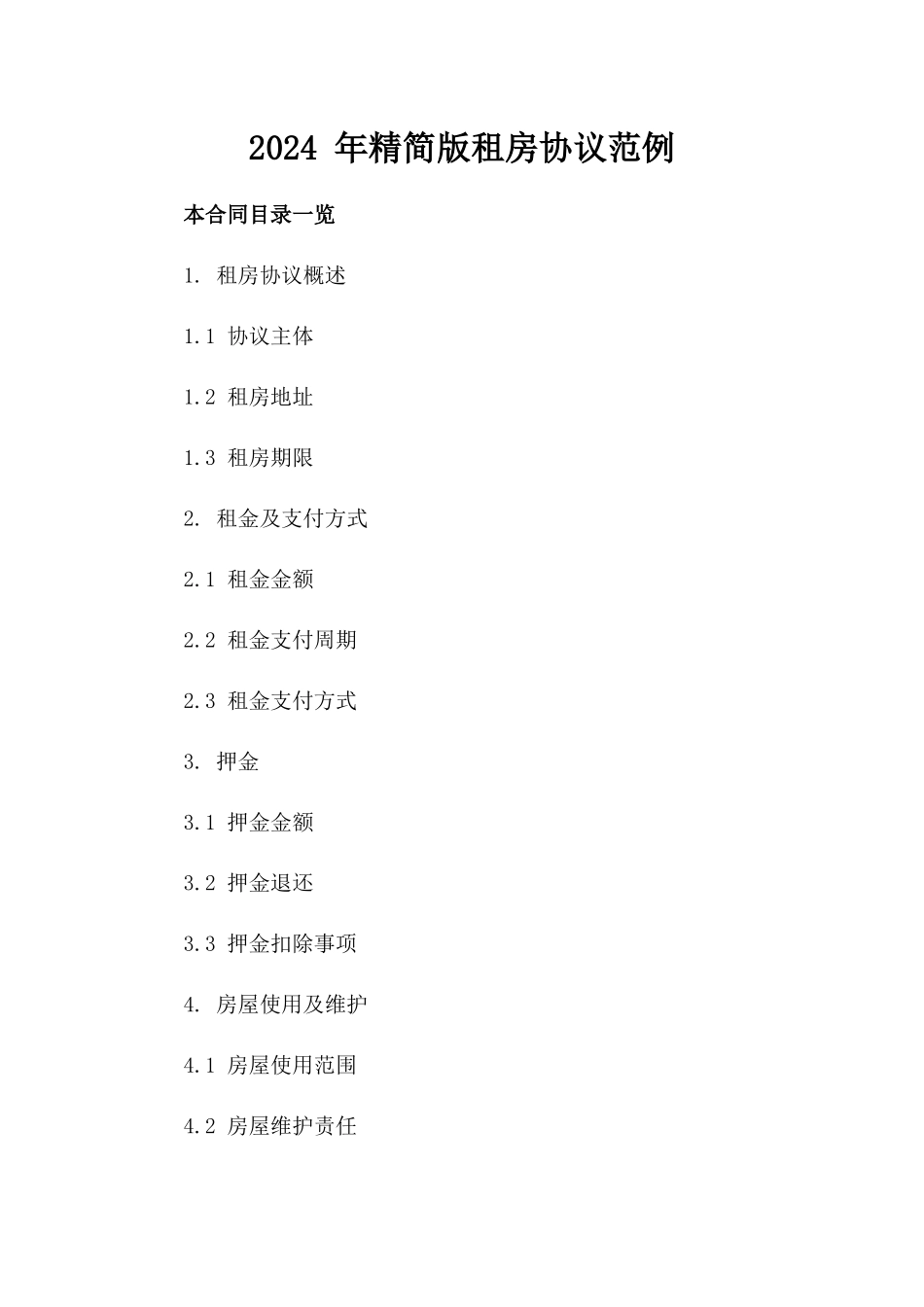 2024 年精简版租房协议范例

本合同目录一览

1. 租房协议概述

1.1 协议主体

1.2 租房地址

1.3 租房期限

2. 租金及支付方式

2.1 租金金额

2.2 租金支付周期

2.3 租金支付方式

3. 押金

3.1 押金金额

3.2 押金退还

3.3 押金扣除事项

4. 房屋使用及维护

4.1 房屋使用范围

4.2 房屋维护责任